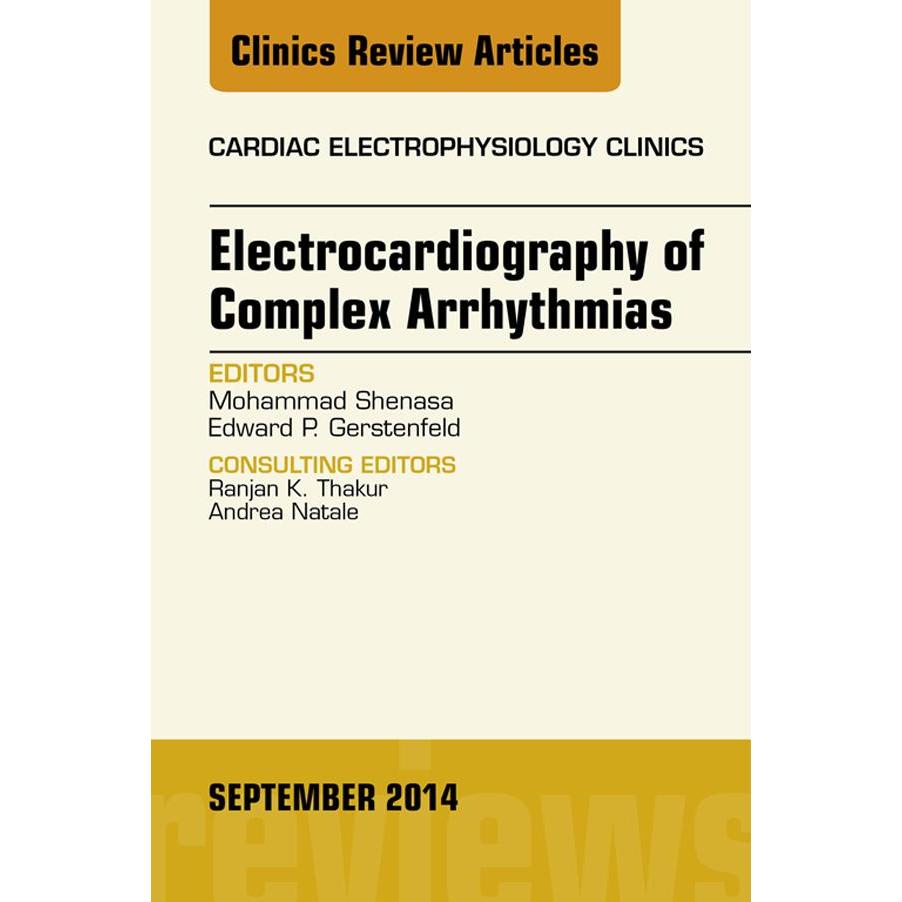 Clinics Review Articles

CARDIAC ELECTROPHYSIOLOGY CLINICS

Electrocardiography of Complex Arrhythmias

EDITORS
Mohammad Shenasa
Edward P. Gerstenfeld

CONSULTING EDITORS
Ranjan K. Thakur
Andrea Natale

SEPTEMBER 2014

reviews